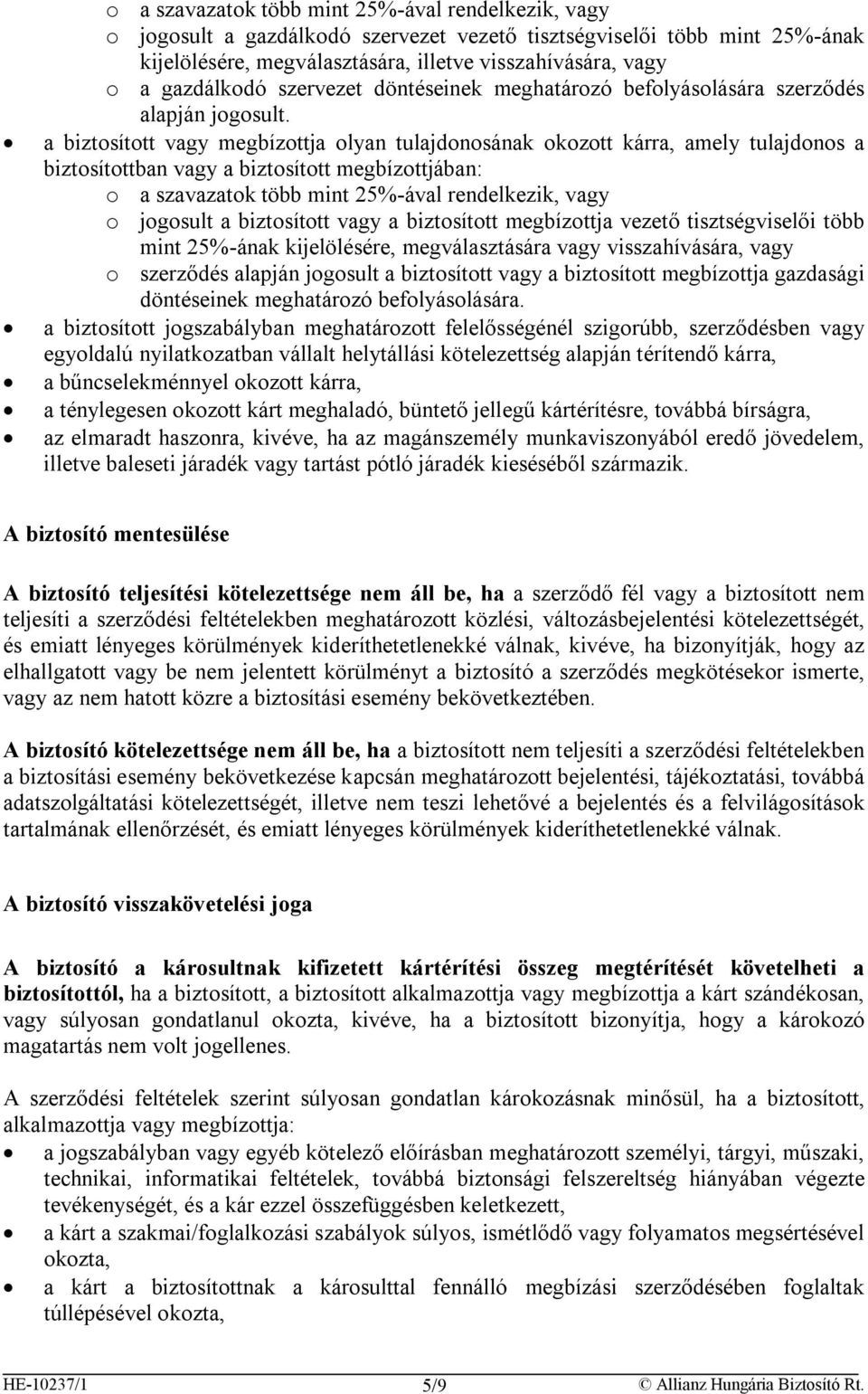 o a szavazatok több mint 25%-ával rendelkezik, vagy
o jogosult a gazdálkodó szervezet vezető tisztségviselői több mint 25%-ának kijelölésére, megválasztására, illetve visszahívására, vagy
o a gazdálkodó szervezet döntéseinek meghatározó befolyásolására szerződés alapján jogosult.

• a biztosított vagy megbízottja olyan tulajdonosának okozott kárra, amely tulajdonos a biztosítottban vagy a biztosított megbízottjában:
o a szavazatok több mint 25%-ával rendelkezik, vagy
o jogosult a biztosított vagy a biztosított megbízottja vezető tisztségviselői több mint 25%-ának kijelölésére, megválasztására vagy visszahívására, vagy
o szerződés alapján jogosult a biztosított vagy a biztosított megbízottja gazdasági döntéseinek meghatározó befolyásolására.
• a biztosított jogszabályban meghatározott felelősségénél szigorúbb, szerződésben vagy egyoldalú nyilatkozatban vállalt helytállási kötelezettség alapján térítendő kárra,
• a bűncselekménnyel okozott kárra,
• a ténylegesen okozott kárt meghaladó, büntető jellegű kártérítésre, továbbá bírságra,
• az elmaradt haszonra, kivéve, ha az magánszemély munkaviszonyából eredő jövedelem, illetve baleseti járadék vagy tartást pótló járadék kieséséből származik.

A biztosító mentesülése

A biztosító teljesítési kötelezettsége nem áll be, ha a szerződő fél vagy a biztosított nem teljesíti a szerződési feltételekben meghatározott közlési, változásbejelentési kötelezettségét, és emiatt lényeges körülmények kideríthetetlenekké válnak, kivéve, ha bizonyítják, hogy az elhallgatott vagy be nem jelentett körülményt a biztosító a szerződés megkötésekor ismerte, vagy az nem hatott közre a biztosítási esemény bekövetkeztében.

A biztosító kötelezettsége nem áll be, ha a biztosított nem teljesíti a szerződési feltételekben a biztosítási esemény bekövetkezése kapcsán meghatározott bejelentési, tájékoztatási, továbbá adatszolgáltatási kötelezettségét, illetve nem teszi lehetővé a bejelentés és a felvilágosítások tartalmának ellenőrzését, és emiatt lényeges körülmények kideríthetetlenekké válnak.

A biztosító visszakövetelési joga

A biztosító a károsultnak kifizetett kártérítési összeg megtérítését követelheti a biztosítottól, ha a biztosított, a biztosított alkalmazottja vagy megbízottja a kárt szándékosan, vagy súlyosan gondatlanul okozta, kivéve, ha a biztosított bizonyítja, hogy a károkozó magatartás nem volt jogellenes.

A szerződési feltételek szerint súlyosan gondatlan károkozásnak minősül, ha a biztosított, alkalmazottja vagy megbízottja:
• a jogszabályban vagy egyéb kötelező előírásban meghatározott személyi, tárgyi, műszaki, technikai, informatikai feltételek, továbbá biztonsági felszereltség hiányában végezte tevékenységét, és a kár ezzel összefüggésben keletkezett,
• a kárt a szakmai/foglalkozási szabályok súlyos, ismétlődő vagy folyamatos megsértésével okozta,
• a kárt a biztosítottnak a károsulttal fennálló megbízási szerződésében foglaltak túllépésével okozta,

HE-10237/1 5/9 © Allianz Hungária Biztosító Rt.